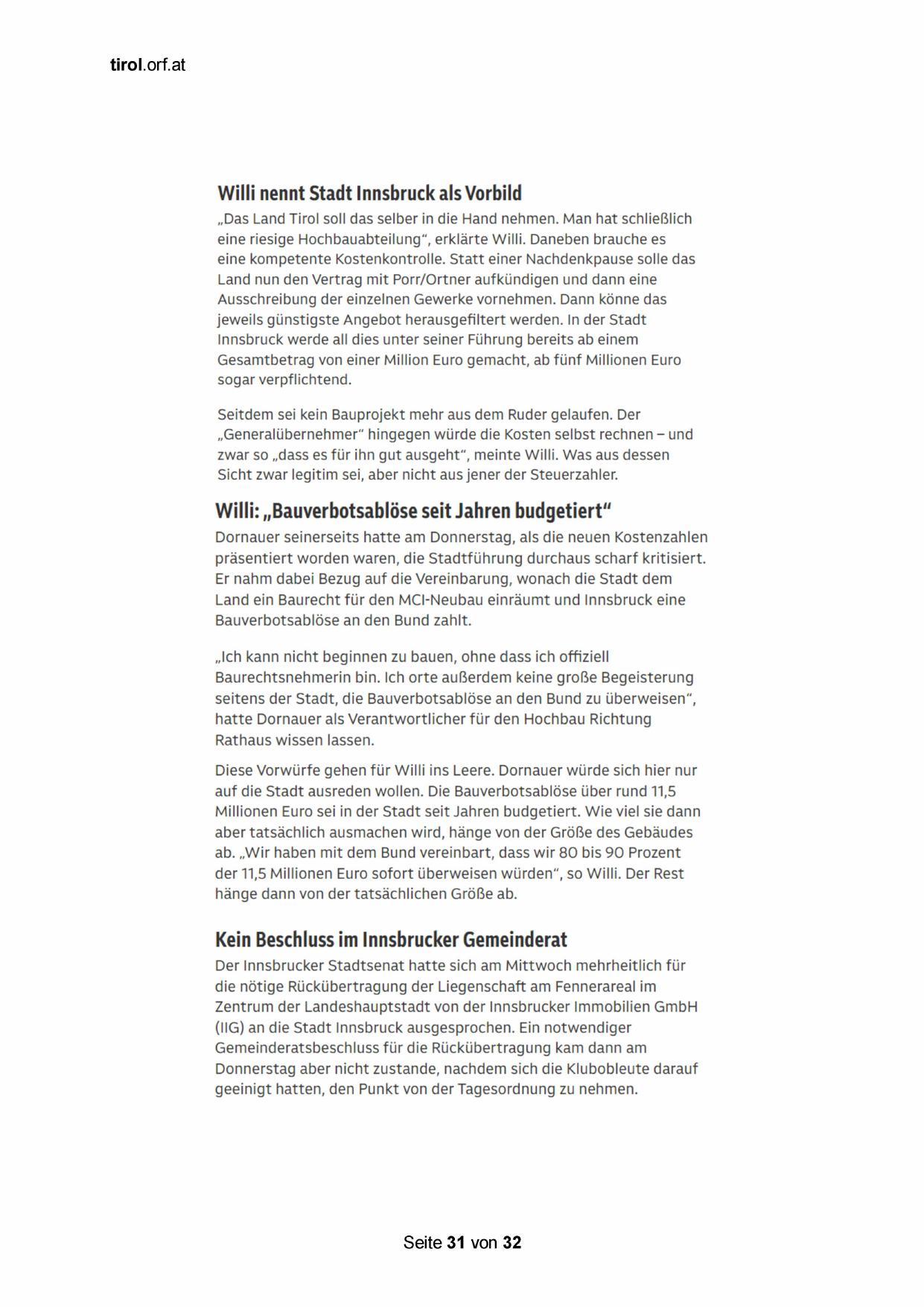 tirol.orf.at

Willi nennt Stadt Innsbruck als Vorbild

„Das Land Tirol soll das selber in die Hand nehmen. Man hat schließlich eine riesige Hochbauabteilung“, erklärte Willi. Daneben brauche es eine kompetente Kostenkontrolle. Statt einer Nachdenkpause solle das Land nun den Vertrag mit Porr/Ortner aufkündigen und dann eine Ausschreibung der einzelnen Gewerke vornehmen. Dann könne das jeweils günstigste Angebot herausgefiltert werden. In der Stadt Innsbruck werde all dies unter seiner Führung bereits ab einem Gesamtbetrag von einer Million Euro gemacht, ab fünf Millionen Euro sogar verpflichtend.

Seitdem sei kein Bauprojekt mehr aus dem Ruder gelaufen. Der „Generalübernehmer“ hingegen würde die Kosten selbst rechnen – und zwar so „dass es für ihn gut ausgeht“, meinte Willi. Was aus dessen Sicht zwar legitim sei, aber nicht aus jener der Steuerzahler.

Willi: „Bauverbotsablöse seit Jahren budgetiert“

Dornauer seinerseits hatte am Donnerstag, als die neuen Kostenzahlen präsentiert worden waren, die Stadtführung durchaus scharf kritisiert. Er nahm dabei Bezug auf die Vereinbarung, wonach die Stadt dem Land ein Baurecht für den MCI-Neubau einräumt und Innsbruck eine Bauverbotsablöse an den Bund zahlt.

„Ich kann nicht beginnen zu bauen, ohne dass ich offiziell Baurechtsnehmerin bin. Ich orte außerdem keine große Begeisterung seitens der Stadt, die Bauverbotsablöse an den Bund zu überweisen“, hatte Dornauer als Verantwortlicher für den Hochbau Richtung Rathaus wissen lassen.

Diese Vorwürfe gehen für Willi ins Leere. Dornauer würde sich hier nur auf die Stadt ausreden wollen. Die Bauverbotsablöse über rund 11,5 Millionen Euro sei in der Stadt seit Jahren budgetiert. Wie viel sie dann aber tatsächlich ausmachen wird, hänge von der Größe des Gebäudes ab. „Wir haben mit dem Bund vereinbart, dass wir 80 bis 90 Prozent der 11,5 Millionen Euro sofort überweisen würden“, so Willi. Der Rest hänge dann von der tatsächlichen Größe ab.

Kein Beschluss im Innsbrucker Gemeinderat

Der Innsbrucker Stadtsenat hatte sich am Mittwoch mehrheitlich für die nötige Rückübertragung der Liegenschaft am Fennerareal im Zentrum der Landeshauptstadt von der Innsbrucker Immobilien GmbH (IIG) an die Stadt Innsbruck ausgesprochen. Ein notwendiger Gemeinderatsbeschluss für die Rückübertragung kam dann am Donnerstag aber nicht zustande, nachdem sich die Klubobleute darauf geeinigt hatten, den Punkt von der Tagesordnung zu nehmen.

Seite 31 von 32